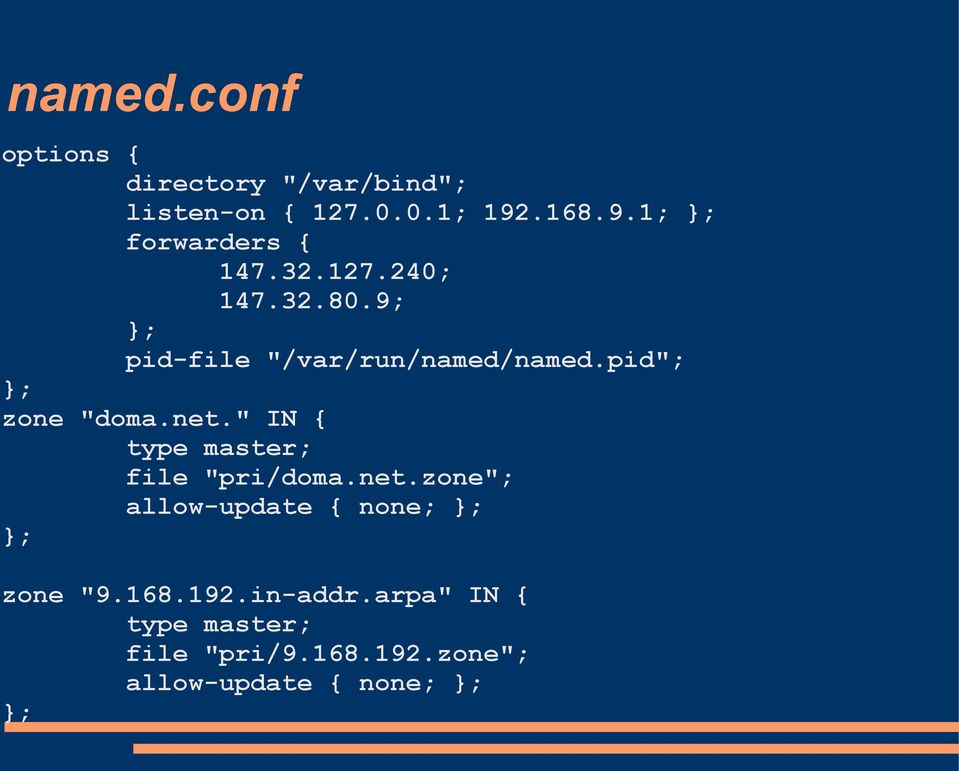 named.conf

options {
directory "/var/bind";
listen-on { 127.0.0.1; 192.168.9.1; };
forwarders {
147.32.127.240;
147.32.80.9;
};
pid-file "/var/run/named/named.pid";
};
zone "doma.net." IN {
type master;
file "pri/doma.net.zone";
allow-update { none; };
};

zone "9.168.192.in-addr.arpa" IN {
type master;
file "pri/9.168.192.zone";
allow-update { none; };
};